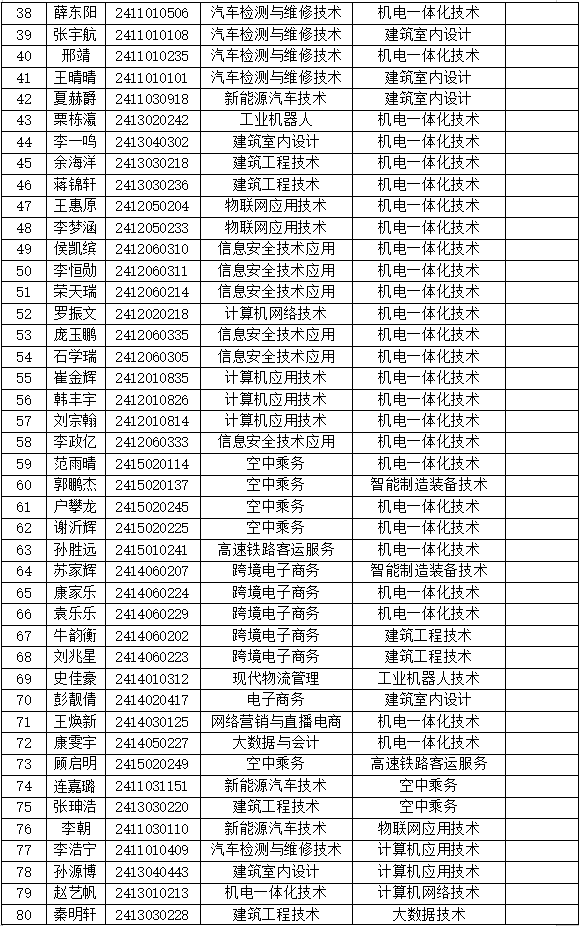 | 38 | 薛东阳 | 2411010506 | 汽车检测与维修技术 | 机电一体化技术 | |
|---|---|---|---|---|---|
| 39 | 张宇航 | 2411010108 | 汽车检测与维修技术 | 建筑室内设计 | |
| 40 | 邢靖 | 2411010235 | 汽车检测与维修技术 | 机电一体化技术 | |
| 41 | 王晴晴 | 2411010101 | 汽车检测与维修技术 | 建筑室内设计 | |
| 42 | 夏赫爵 | 2411030918 | 新能源汽车技术 | 建筑室内设计 | |
| 43 | 栗栋瀛 | 2413020242 | 工业机器人 | 机电一体化技术 | |
| 44 | 李一鸣 | 2413040302 | 建筑室内设计 | 机电一体化技术 | |
| 45 | 余海洋 | 2413030218 | 建筑工程技术 | 机电一体化技术 | |
| 46 | 蒋锦轩 | 2413030236 | 建筑工程技术 | 机电一体化技术 | |
| 47 | 王惠原 | 2412050204 | 物联网应用技术 | 机电一体化技术 | |
| 48 | 李梦涵 | 2412050233 | 物联网应用技术 | 机电一体化技术 | |
| 49 | 侯凯缤 | 2412060310 | 信息安全技术应用 | 机电一体化技术 | |
| 50 | 李恒勋 | 2412060311 | 信息安全技术应用 | 机电一体化技术 | |
| 51 | 荣天瑞 | 2412060214 | 信息安全技术应用 | 机电一体化技术 | |
| 52 | 罗振文 | 2412020218 | 计算机网络技术 | 机电一体化技术 | |
| 53 | 庞玉鹏 | 2412060335 | 信息安全技术应用 | 机电一体化技术 | |
| 54 | 石学瑞 | 2412060305 | 信息安全技术应用 | 机电一体化技术 | |
| 55 | 崔金辉 | 2412010835 | 计算机应用技术 | 机电一体化技术 | |
| 56 | 韩丰宇 | 2412010826 | 计算机应用技术 | 机电一体化技术 | |
| 57 | 刘宗翰 | 2412010814 | 计算机应用技术 | 机电一体化技术 | |
| 58 | 李政亿 | 2412060333 | 信息安全技术应用 | 机电一体化技术 | |
| 59 | 范雨晴 | 2415020114 | 空中乘务 | 机电一体化技术 | |
| 60 | 郭鹏杰 | 2415020137 | 空中乘务 | 智能制造装备技术 | |
| 61 | 户攀龙 | 2415020245 | 空中乘务 | 机电一体化技术 | |
| 62 | 谢沂辉 | 2415020225 | 空中乘务 | 机电一体化技术 | |
| 63 | 孙胜远 | 2415010241 | 高速铁路客运服务 | 机电一体化技术 | |
| 64 | 苏家辉 | 2414060207 | 跨境电子商务 | 智能制造装备技术 | |
| 65 | 康家乐 | 2414060224 | 跨境电子商务 | 机电一体化技术 | |
| 66 | 袁乐乐 | 2414060229 | 跨境电子商务 | 机电一体化技术 | |
| 67 | 牛韵衡 | 2414060202 | 跨境电子商务 | 建筑工程技术 | |
| 68 | 刘兆星 | 2414060223 | 跨境电子商务 | 建筑工程技术 | |
| 69 | 史佳豪 | 2414010312 | 现代物流管理 | 工业机器人技术 | |
| 70 | 彭靓倩 | 2414020417 | 电子商务 | 建筑室内设计 | |
| 71 | 王焕新 | 2414030125 | 网络营销与直播电商 | 机电一体化技术 | |
| 72 | 康雯宇 | 2414050227 | 大数据与会计 | 机电一体化技术 | |
| 73 | 顾启明 | 2415020249 | 空中乘务 | 高速铁路客运服务 | |
| 74 | 连嘉璐 | 2411031151 | 新能源汽车技术 | 空中乘务 | |
| 75 | 张珅浩 | 2413030220 | 建筑工程技术 | 空中乘务 | |
| 76 | 李朝 | 2411030110 | 新能源汽车技术 | 物联网应用技术 | |
| 77 | 李浩宁 | 2411010409 | 汽车检测与维修技术 | 计算机应用技术 | |
| 78 | 孙源博 | 2413040443 | 建筑室内设计 | 计算机应用技术 | |
| 79 | 赵艺帆 | 2411010213 | 机电一体化技术 | 计算机网络技术 | |
| 80 | 秦明轩 | 2413030228 | 建筑工程技术 | 大数据技术 | |